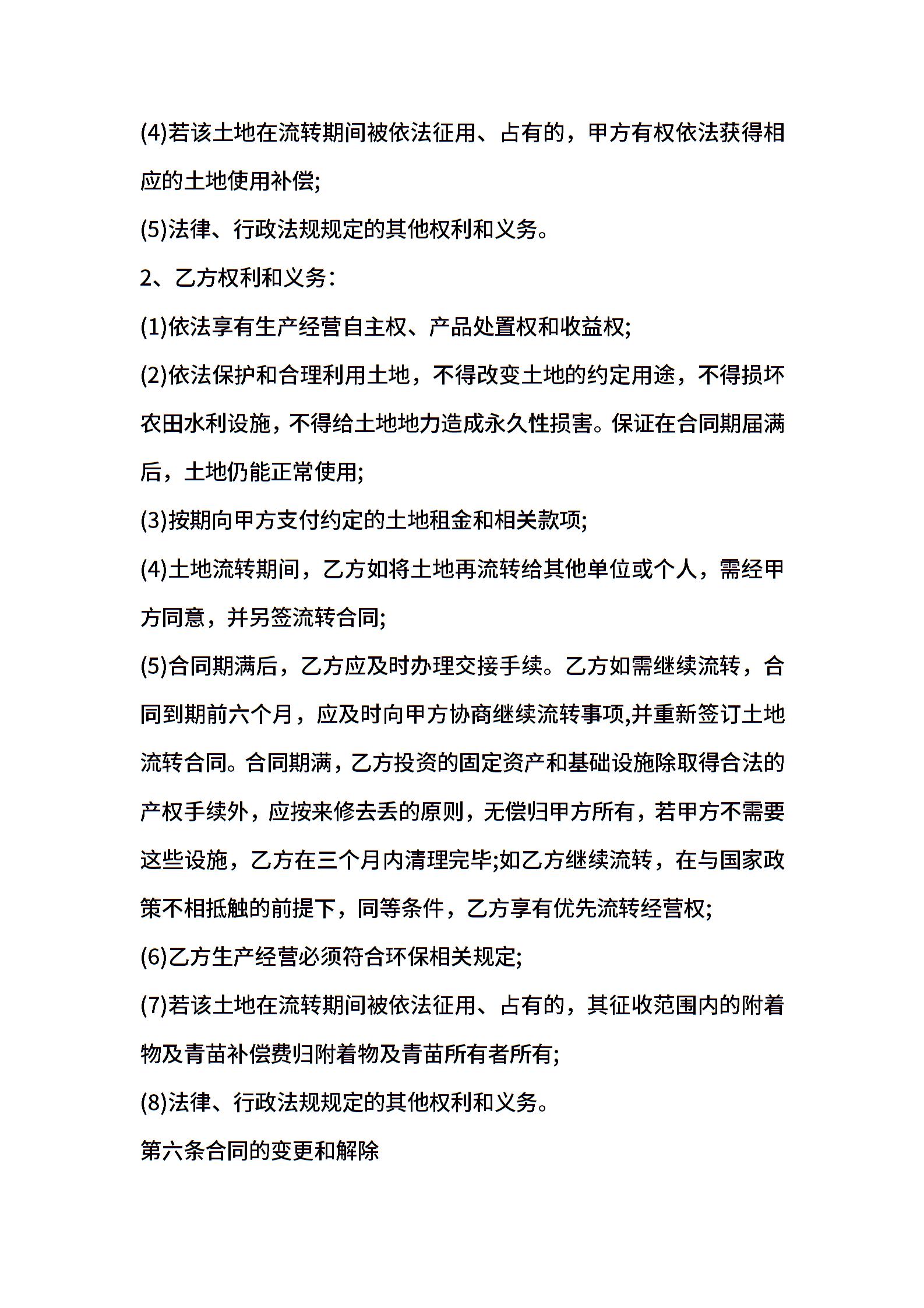 (4)若该土地在流转期间被依法征用、占有的，甲方有权依法获得相应的土地使用补偿;

(5)法律、行政法规规定的其他权利和义务。

2、乙方权利和义务:

(1)依法享有生产经营自主权、产品处置权和收益权;

(2)依法保护和合理利用土地，不得改变土地的约定用途，不得损坏农田水利设施，不得给土地地力造成永久性损害。保证在合同期届满后，土地仍能正常使用;

(3)按期向甲方支付约定的土地租金和相关款项;

(4)土地流转期间，乙方如将土地再流转给其他单位或个人，需经甲方同意，并另签流转合同;

(5)合同期满后，乙方应及时办理交接手续。乙方如需继续流转，合同到期前六个月，应及时向甲方协商继续流转事项,并重新签订土地流转合同。合同期满，乙方投资的固定资产和基础设施除取得合法的产权手续外，应按来修去丢的原则，无偿归甲方所有，若甲方不需要这些设施，乙方在三个月内清理完毕;如乙方继续流转，在与国家政策不相抵触的前提下，同等条件，乙方享有优先流转经营权;

(6)乙方生产经营必须符合环保相关规定;

(7)若该土地在流转期间被依法征用、占有的，其征收范围内的附着物及青苗补偿费归附着物及青苗所有者所有;

(8)法律、行政法规规定的其他权利和义务。

第六条合同的变更和解除